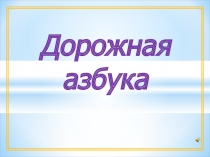 Дорожная азбука